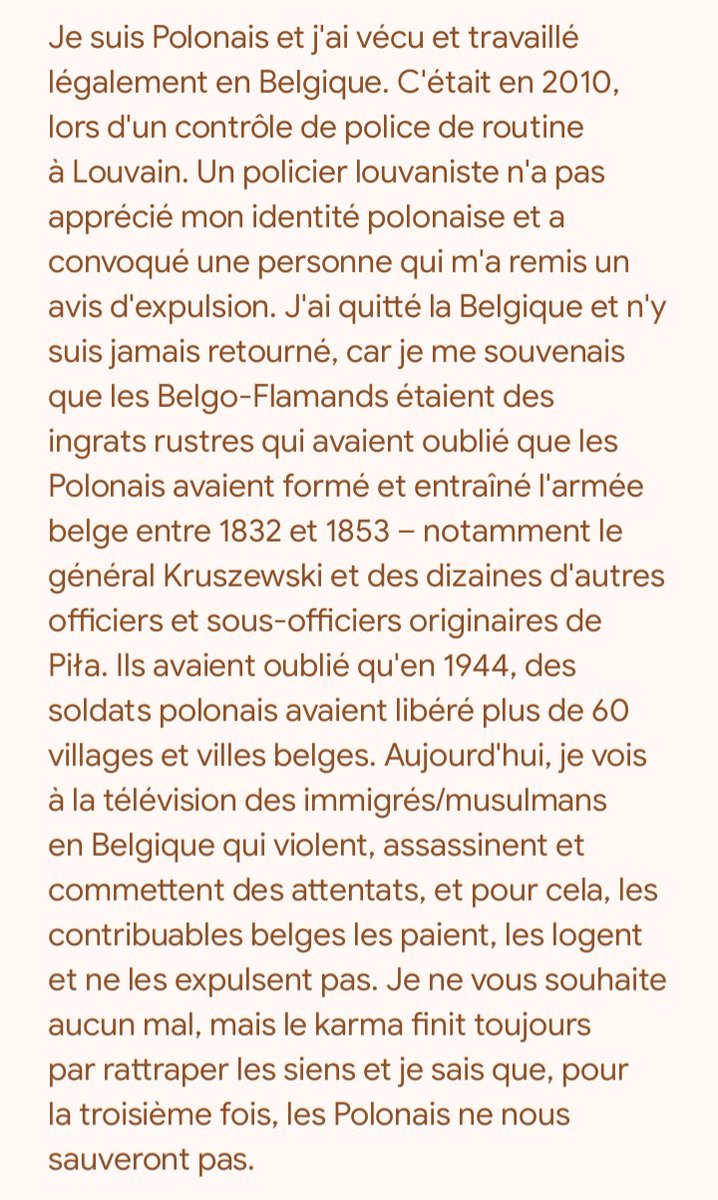 Je suis Polonais et j'ai vécu et travaillé légalement en Belgique. C'était en 2010, lors d'un contrôle de police de routine à Louvain. Un policier louvaniste n'a pas apprécié mon identité polonaise et a convoqué une personne qui m'a remis un avis d'expulsion. J'ai quitté la Belgique et n'y suis jamais retourné, car je me souvenais que les Belgo-Flamands étaient des ingrats rustres qui avaient oublié que les Polonais avaient formé et entraîné l'armée belge entre 1832 et 1853 – notamment le général Kruszewski et des dizaines d'autres officiers et sous-officiers originaires de Piła. Ils avaient oublié qu'en 1944, des soldats polonais avaient libéré plus de 60 villages et villes belges. Aujourd'hui, je vois à la télévision des immigrés/musulmans en Belgique qui violent, assassinent et commettent des attentats, et pour cela, les contribuables belges les paient, les logent et ne les expulsent pas. Je ne vous souhaite aucun mal, mais le karma finit toujours par rattraper les siens et je sais que, pour la troisième fois, les Polonais ne nous sauveront pas.